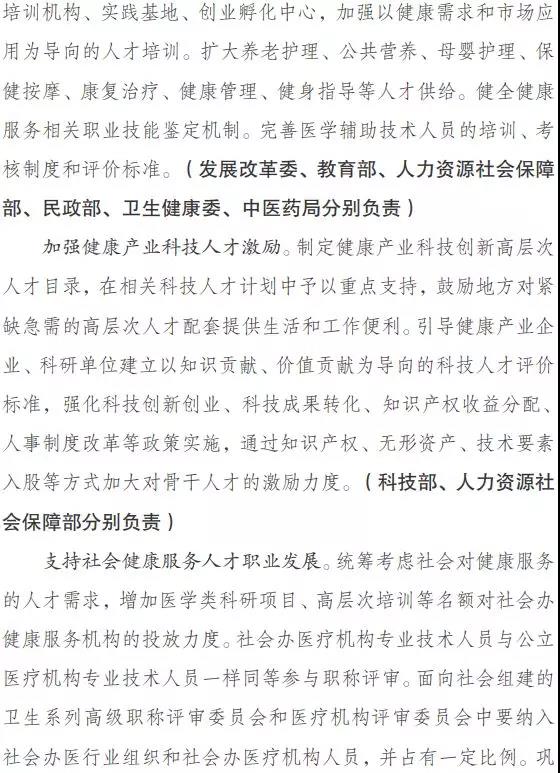 培训机构、实践基地、创业孵化中心，加强以健康需求和市场应用为导向的人才培训。扩大养老护理、公共营养、母婴护理、保健按摩、康复治疗、健康管理、健身指导等人才供给。健全健康服务相关职业技能鉴定机制。完善医学辅助技术人员的培训、考核制度和评价标准。（发展改革委、教育部、人力资源社会保障部、民政部、卫生健康委、中医药局分别负责）

加强健康产业科技人才激励。制定健康产业科技创新高层次人才目录，在相关科技人才计划中予以重点支持，鼓励地方对紧缺急需的高层次人才配套提供生活和工作便利。引导健康产业企业、科研单位建立以知识贡献、价值贡献为导向的科技人才评价标准，强化科技创新创业、科技成果转化、知识产权收益分配、人事制度改革等政策实施，通过知识产权、无形资产、技术要素入股等方式加大对骨干人才的激励力度。（科技部、人力资源社会保障部分别负责）

支持社会健康服务人才职业发展。统筹考虑社会对健康服务的人才需求，增加医学类科研项目、高层次培训等名额对社会办健康服务机构的投放力度。社会办医疗机构专业技术人员与公立医疗机构专业技术人员一样同等参与职称评审。面向社会组建的卫生系列高级职称评审委员会和医疗机构评审委员会中要纳入社会办医行业组织和社会办医疗机构人员，并占有一定比例。巩